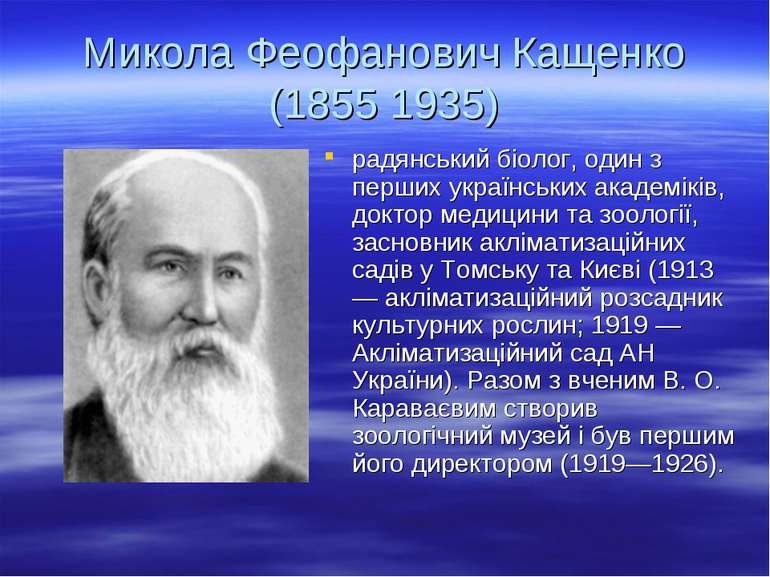 Микола Феофанович Кащенко (1855 1935)

радянський біолог, один з перших українських академіків, доктор медицини та зоології, засновник акліматизаційних садів у Томську та Києві (1913 — акліматизаційний розсадник культурних рослин; 1919 — Акліматизаційний сад АН України). Разом з вченим В. О. Караваєвим створив зоологічний музей і був першим його директором (1919—1926).